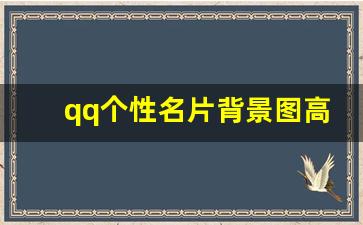 qq个性名片背景图高